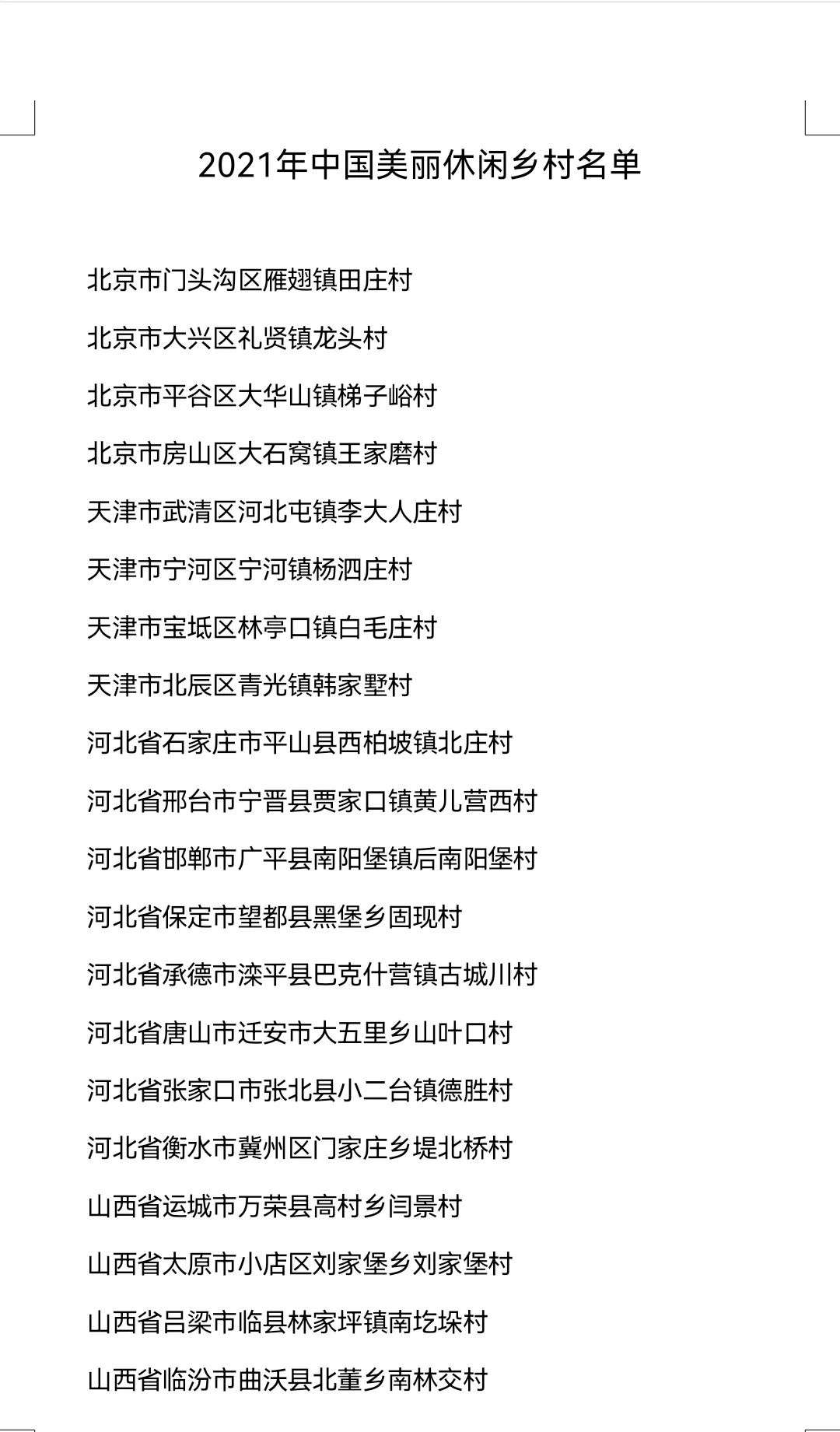 2021年中国美丽休闲乡村名单

北京市门头沟区雁翅镇田庄村

北京市大兴区礼贤镇龙头村

北京市平谷区大华山镇梯子峪村

北京市房山区大石窝镇王家磨村

天津市武清区河北屯镇李大人庄村

天津市宁河区宁河镇杨泗庄村

天津市宝坻区林亭口镇白毛庄村

天津市北辰区青光镇韩家墅村

河北省石家庄市平山县西柏坡镇北庄村

河北省邢台市宁晋县贾家口镇黄儿营西村

河北省邯郸市广平县南阳堡镇后南阳堡村

河北省保定市望都县黑堡乡固现村

河北省承德市滦平县巴克什营镇古城川村

河北省唐山市迁安市大五里乡山叶口村

河北省张家口市张北县小二台镇德胜村

河北省衡水市冀州区门家庄乡堤北桥村

山西省运城市万荣县高村乡闫景村

山西省太原市小店区刘家堡乡刘家堡村

山西省吕梁市临县林家坪镇南圪垛村

山西省临汾市曲沃县北董乡南林交村